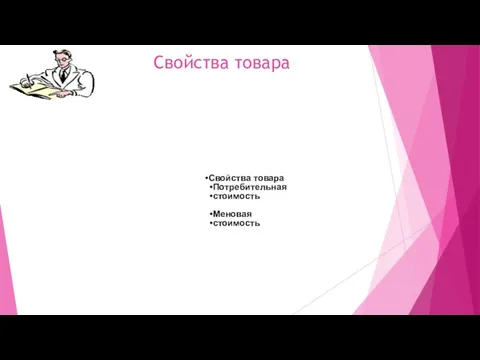 Свойства товара

•Свойства товара
•Потребительная
•стоимость

•Меновая
•стоимость